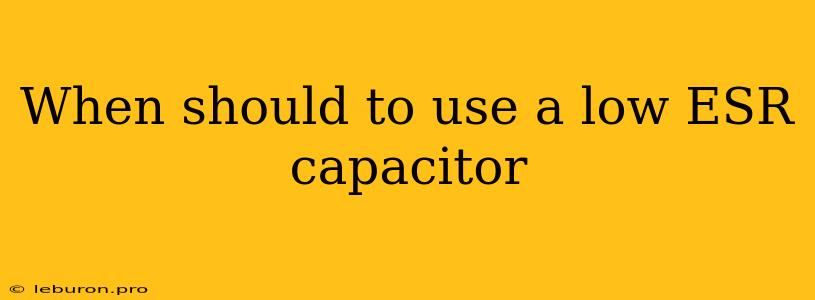 When should to use a low ESR capacitor

© leburon.pro